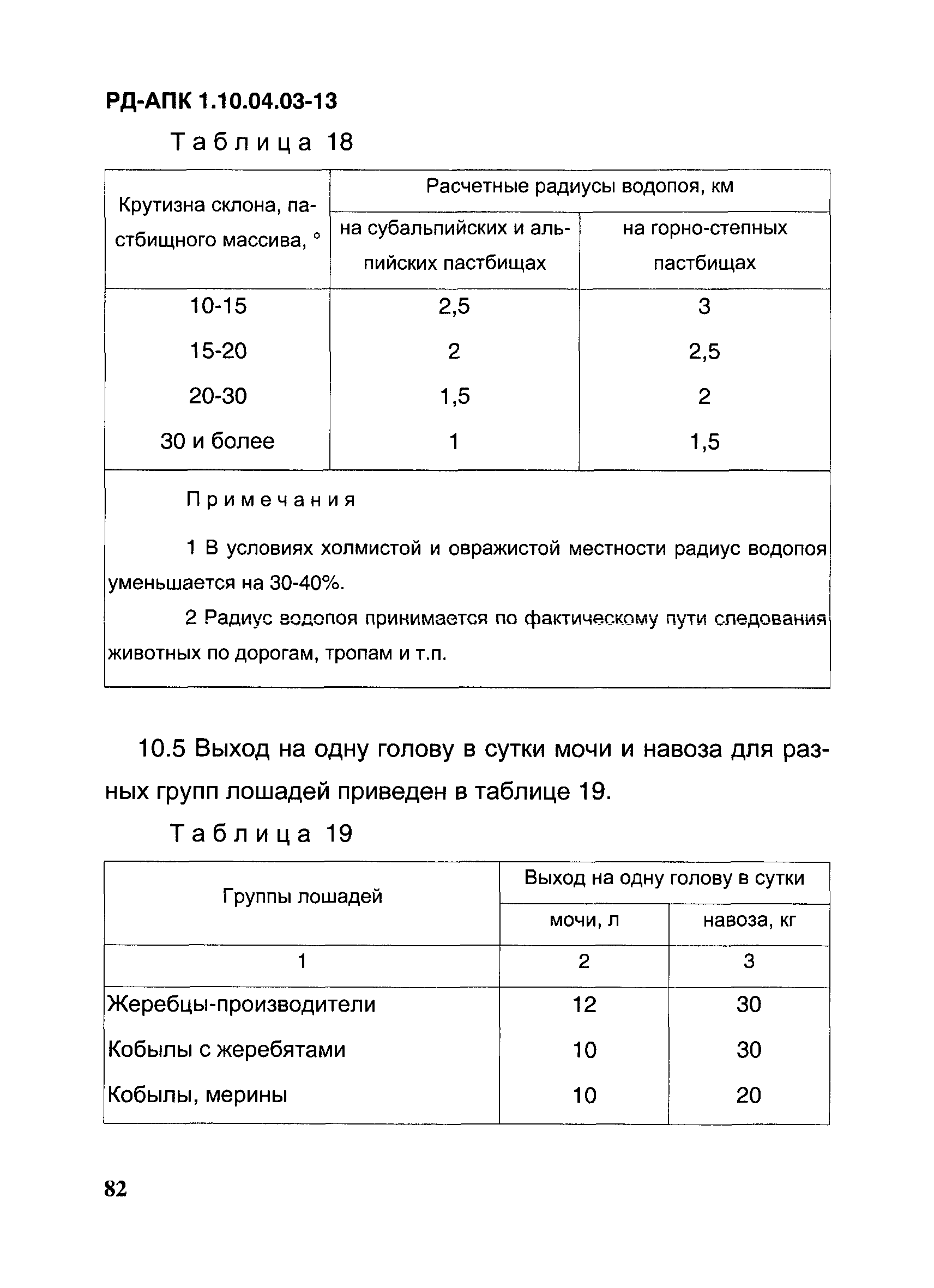 РД-АПК 1.10.04.03-13

Таблица 18

| Крутизна склона, пастбищного массива, ° | Расчетные радиусы водопоя, км | |
|---|---|---|
| | на субальпийских и альпийских пастбищах | на горно-степных пастбищах |
| 10-15 | 2,5 | 3 |
| 15-20 | 2 | 2,5 |
| 20-30 | 1,5 | 2 |
| 30 и более | 1 | 1,5 |

Примечания

1 В условиях холмистой и овражистой местности радиус водопоя уменьшается на 30-40%.

2 Радиус водопоя принимается по фактическому пути следования животных по дорогам, тропам и т.п.

10.5 Выход на одну голову в сутки мочи и навоза для разных групп лошадей приведен в таблице 19.

Таблица 19

| Группы лошадей | Выход на одну голову в сутки | |
|---|---|---|
| | мочи, л | навоза, кг |
| 1 | 2 | 3 |
| Жеребцы-производители | 12 | 30 |
| Кобылы с жеребятами | 10 | 30 |
| Кобылы, мерины | 10 | 20 |

82